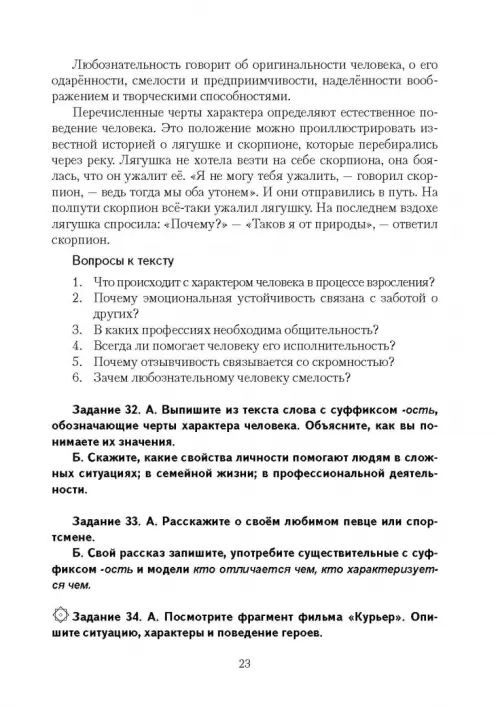 Любознательность говорит об оригинальности человека, о его одарённости, смелости и предприимчивости, наделённости воображением и творческими способностями.

Перечисленные черты характера определяют естественное поведение человека. Это положение можно проиллюстрировать известной историей о лягушке и скорпионе, которые перебирались через реку. Лягушка не хотела везти на себе скорпиона, она боялась, что он ужалит её. «Я не могу тебя ужалить, — говорил скорпион, — ведь тогда мы оба утонем». И они отправились в путь. На полпути скорпион всё-таки ужалил лягушку. На последнем вздохе лягушка спросила: «Почему?» — «Таков я от природы», — ответил скорпион.

Вопросы к тексту

1. Что происходит с характером человека в процессе взросления?
2. Почему эмоциональная устойчивость связана с заботой о других?
3. В каких профессиях необходима общительность?
4. Всегда ли помогает человеку его исполнительность?
5. Почему отзывчивость связывается со скромностью?
6. Зачем любознательному человеку смелость?

Задание 32. А. Выпишите из текста слова с суффиксом -ость, обозначающие черты характера человека. Объясните, как вы понимаете их значения.

Б. Скажите, какие свойства личности помогают людям в сложных ситуациях; в семейной жизни; в профессиональной деятельности.

Задание 33. А. Расскажите о своём любимом певце или спортсмене.

Б. Свой рассказ запишите, употребите существительные с суффиксом -ость и модели кто отличается чем, кто характеризуется чем.

Задание 34. А. Посмотрите фрагмент фильма «Курьер». Опишите ситуацию, характеры и поведение героев.

23